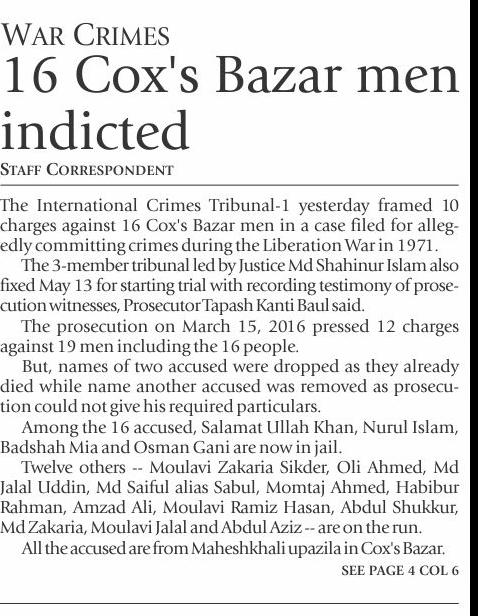 WAR CRIMES
16 Cox's Bazar men indicted
STAFF CORRESPONDENT

The International Crimes Tribunal-1 yesterday framed 10 charges against 16 Cox's Bazar men in a case filed for allegedly committing crimes during the Liberation War in 1971.

The 3-member tribunal led by Justice Md Shahinur Islam also fixed May 13 for starting trial with recording testimony of prosecution witnesses, Prosecutor Tapash Kanti Baul said.

The prosecution on March 15, 2016 pressed 12 charges against 19 men including the 16 people.

But, names of two accused were dropped as they already died while name another accused was removed as prosecution could not give his required particulars.

Among the 16 accused, Salamat Ullah Khan, Nurul Islam, Badshah Mia and Osman Gani are now in jail.

Twelve others -- Moulavi Zakaria Sikder, Oli Ahmed, Md Jalal Uddin, Md Saiful alias Sabul, Momtaj Ahmed, Habibur Rahman, Amzad Ali, Moulavi Ramiz Hasan, Abdul Shukkur, Md Zakaria, Moulavi Jalal and Abdul Aziz -- are on the run.

All the accused are from Maheshkhali upazila in Cox's Bazar.

SEE PAGE 4 COL 6